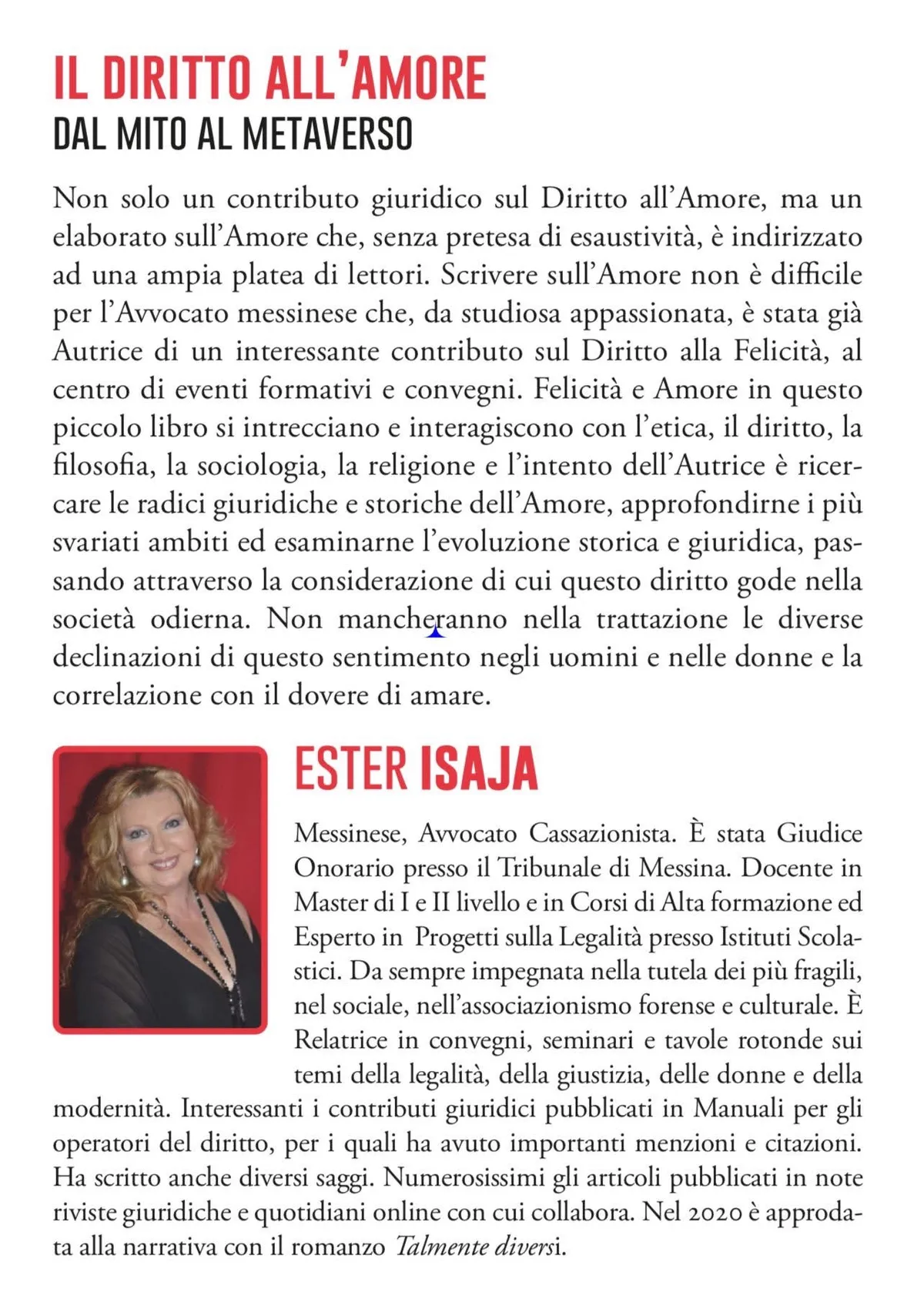 IL DIRITTO ALL'AMORE
DAL MITO AL METAVERSO

Non solo un contributo giuridico sul Diritto all'Amore, ma un elaborato sull'Amore che, senza pretesa di esaustività, è indirizzato ad una ampia platea di lettori. Scrivere sull'Amore non è difficile per l'Avvocato messinese che, da studiosa appassionata, è stata già Autrice di un interessante contributo sul Diritto alla Felicità, al centro di eventi formativi e convegni. Felicità e Amore in questo piccolo libro si intrecciano e interagiscono con l'etica, il diritto, la filosofia, la sociologia, la religione e l'intento dell'Autrice è ricercare le radici giuridiche e storiche dell'Amore, approfondirne i più svariati ambiti ed esaminarne l'evoluzione storica e giuridica, passando attraverso la considerazione di cui questo diritto gode nella società odierna. Non mancheranno nella trattazione le diverse declinazioni di questo sentimento negli uomini e nelle donne e la correlazione con il dovere di amare.

ESTER ISAJA

Messinese, Avvocato Cassazionista. È stata Giudice Onorario presso il Tribunale di Messina. Docente in Master di I e II livello e in Corsi di Alta formazione ed Esperto in Progetti sulla Legalità presso Istituti Scolastici. Da sempre impegnata nella tutela dei più fragili, nel sociale, nell'associazionismo forense e culturale. È Relatrice in convegni, seminari e tavole rotonde sui temi della legalità, della giustizia, delle donne e della modernità. Interessanti i contributi giuridici pubblicati in Manuali per gli operatori del diritto, per i quali ha avuto importanti menzioni e citazioni. Ha scritto anche diversi saggi. Numerosissimi gli articoli pubblicati in note riviste giuridiche e quotidiani online con cui collabora. Nel 2020 è approdata alla narrativa con il romanzo Talmente diversi.